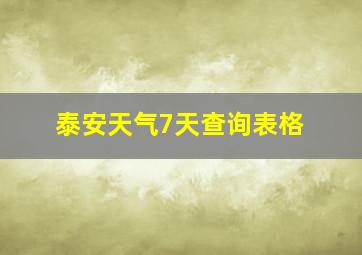 泰安天气7天查询表格